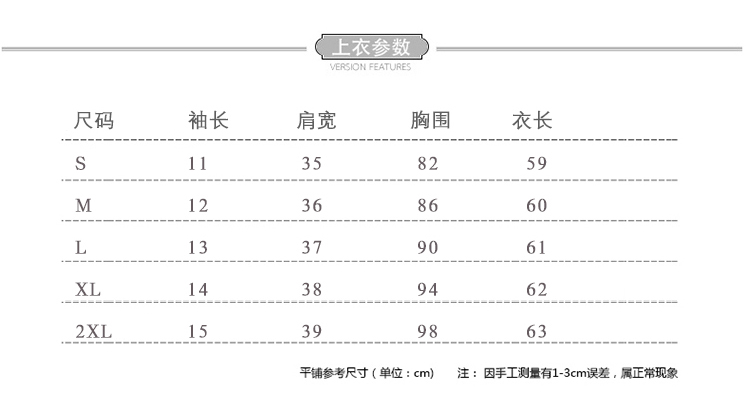 上衣参数
VERSION FEATURES

| 尺码 | 袖长 | 肩宽 | 胸围 | 衣长 |
|---|---|---|---|---|
| S | 11 | 35 | 82 | 59 |
| M | 12 | 36 | 86 | 60 |
| L | 13 | 37 | 90 | 61 |
| XL | 14 | 38 | 94 | 62 |
| 2XL | 15 | 39 | 98 | 63 |

平铺参考尺寸（单位：cm）　注：因手工测量有1-3cm误差，属正常现象